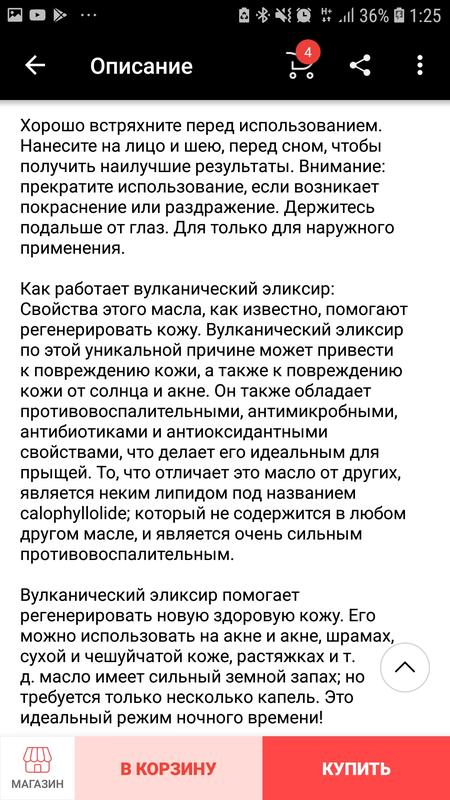 36% 1:25

Описание

4

Хорошо встряхните перед использованием. Нанесите на лицо и шею, перед сном, чтобы получить наилучшие результаты. Внимание: прекратите использование, если возникает покраснение или раздражение. Держитесь подальше от глаз. Для только для наружного применения.

Как работает вулканический эликсир: Свойства этого масла, как известно, помогают регенерировать кожу. Вулканический эликсир по этой уникальной причине может привести к повреждению кожи, а также к повреждению кожи от солнца и акне. Он также обладает противовоспалительными, антимикробными, антибиотиками и антиоксидантными свойствами, что делает его идеальным для прыщей. То, что отличает это масло от других, является неким липидом под названием calophyllolide; который не содержится в любом другом масле, и является очень сильным противовоспалительным.

Вулканический эликсир помогает регенерировать новую здоровую кожу. Его можно использовать на акне и акне, шрамах, сухой и чешуйчатой коже, растяжках и т. д. масло имеет сильный земной запах; но требуется только несколько капель. Это идеальный режим ночного времени!

МАГАЗИН

В КОРЗИНУ

КУПИТЬ